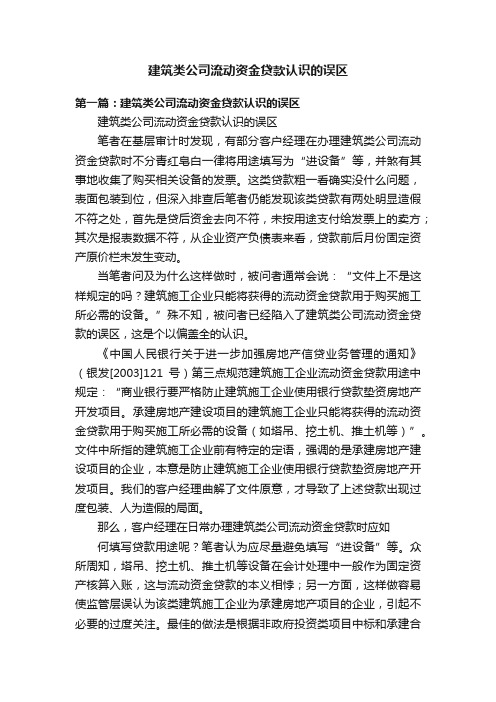 建筑类公司流动资金贷款认识的误区

第一篇：建筑类公司流动资金贷款认识的误区

建筑类公司流动资金贷款认识的误区

笔者在基层审计时发现，有部分客户经理在办理建筑类公司流动资金贷款时不分青红皂白一律将用途填写为“进设备”等，并煞有其事地收集了购买相关设备的发票。这类贷款粗一看确实没什么问题，表面包装到位，但深入排查后笔者仍能发现该类贷款有两处明显造假不符之处，首先是贷后资金去向不符，未按用途支付给发票上的卖方；其次是报表数据不符，从企业资产负债表来看，贷款前后月份固定资产原价栏未发生变动。

当笔者问及为什么这样做时，被问者通常会说：“文件上不是这样规定的吗？建筑施工企业只能将获得的流动资金贷款用于购买施工所必需的设备。”殊不知，被问者已经陷入了建筑类公司流动资金贷款的误区，这是个以偏盖全的认识。

《中国人民银行关于进一步加强房地产信贷业务管理的通知》（银发[2003]121 号）第三点规范建筑施工企业流动资金贷款用途中规定：“商业银行要严格防止建筑施工企业使用银行贷款垫资房地产开发项目。承建房地产建设项目的建筑施工企业只能将获得的流动资金贷款用于购买施工所必需的设备（如塔吊、挖土机、推土机等）”。文件中所指的建筑施工企业前有特定的定语，强调的是承建房地产建设项目的企业，本意是防止建筑施工企业使用银行贷款垫资房地产开发项目。我们的客户经理曲解了文件原意，才导致了上述贷款出现过度包装、人为造假的局面。

那么，客户经理在日常办理建筑类公司流动资金贷款时应如

何填写贷款用途呢？笔者认为应尽量避免填写“进设备”等。众所周知，塔吊、挖土机、推土机等设备在会计处理中一般作为固定资产核算入账，这与流动资金贷款的本义相悖；另一方面，这样做容易使监管层误认为该类建筑施工企业为承建房地产项目的企业，引起不必要的过度关注。最佳的做法是根据非政府投资类项目中标和承建合